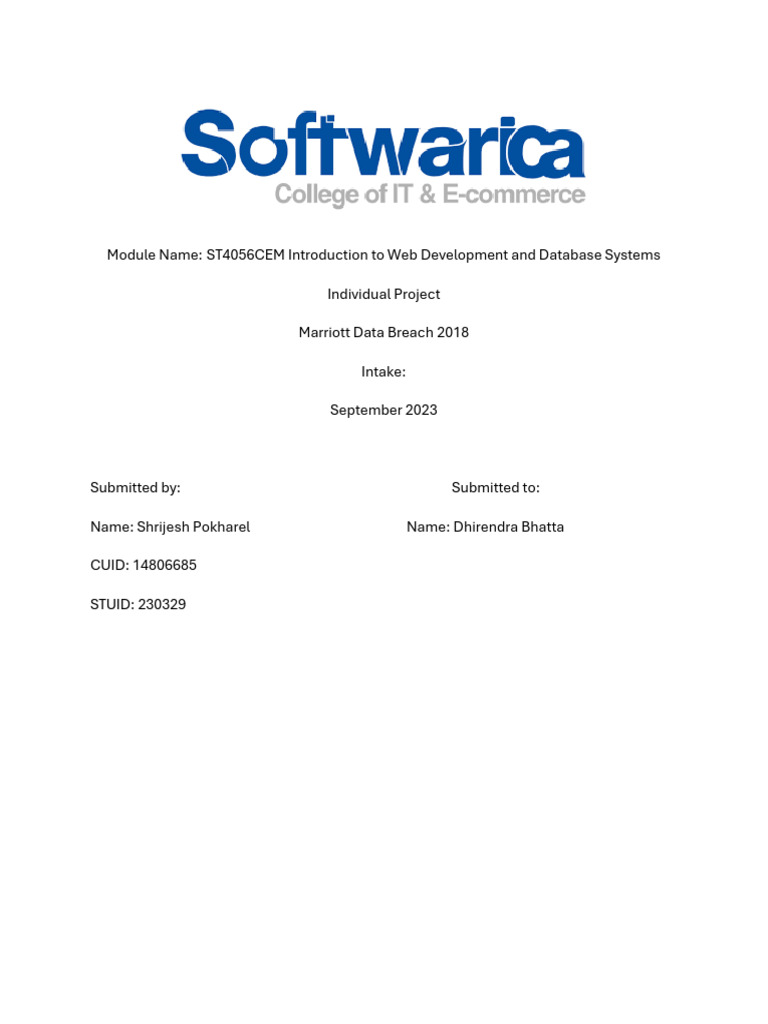 Softwarica
College of IT & E-commerce

Module Name: ST4056CEM Introduction to Web Development and Database Systems

Individual Project

Marriott Data Breach 2018

Intake:

September 2023

Submitted by:

Name: Shrijesh Pokharel

CUID: 14806685

STUID: 230329

Submitted to:

Name: Dhirendra Bhatta